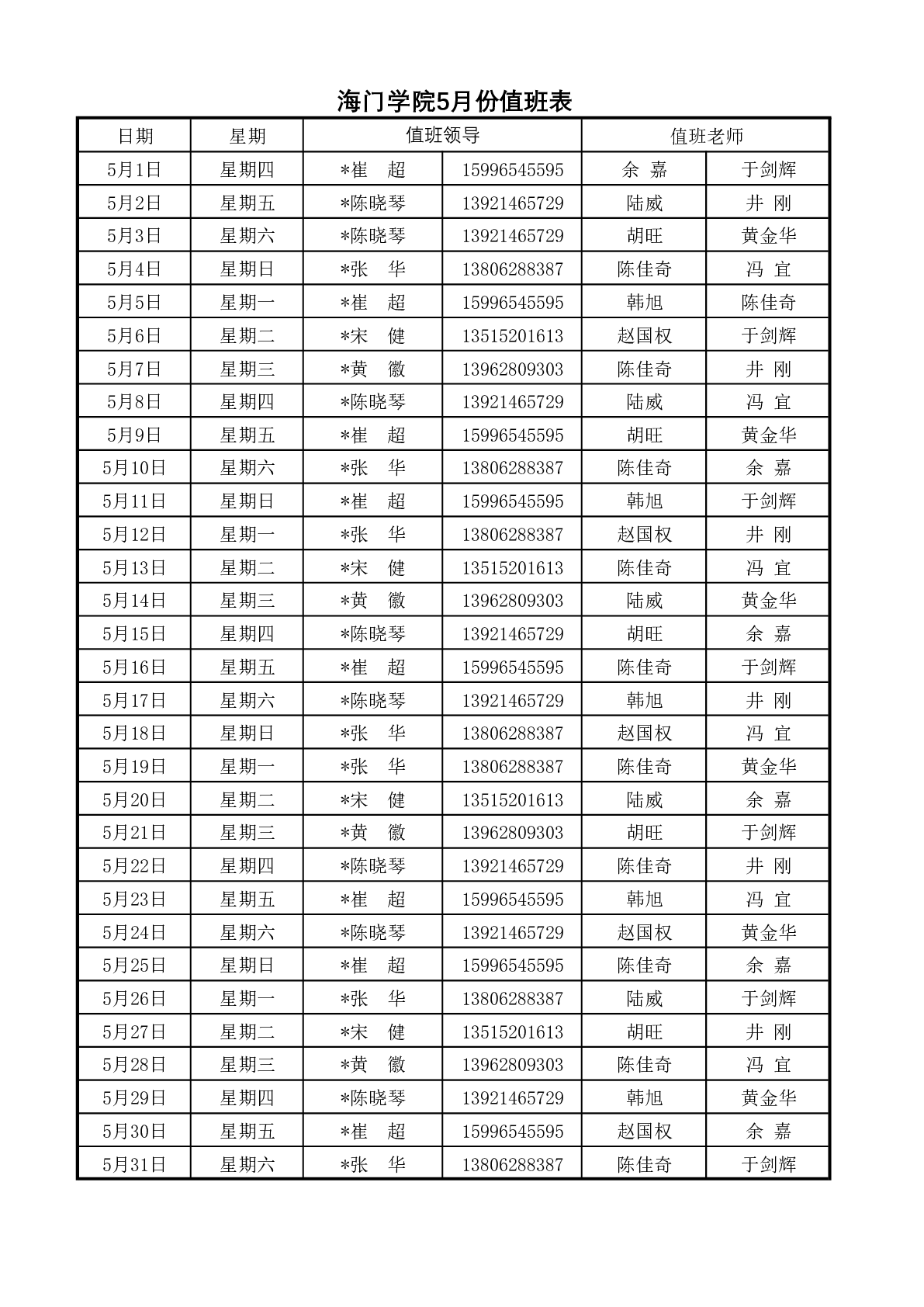 海门学院5月份值班表

| 日期 | 星期 | 值班领导 | | 值班老师 | |
|---|---|---|---|---|---|
| 5月1日 | 星期四 | *崔　超 | 15996545595 | 余 嘉 | 于剑辉 |
| 5月2日 | 星期五 | *陈晓琴 | 13921465729 | 陆威 | 井 刚 |
| 5月3日 | 星期六 | *陈晓琴 | 13921465729 | 胡旺 | 黄金华 |
| 5月4日 | 星期日 | *张　华 | 13806288387 | 陈佳奇 | 冯 宜 |
| 5月5日 | 星期一 | *崔　超 | 15996545595 | 韩旭 | 陈佳奇 |
| 5月6日 | 星期二 | *宋　健 | 13515201613 | 赵国权 | 于剑辉 |
| 5月7日 | 星期三 | *黄　徽 | 13962809303 | 陈佳奇 | 井 刚 |
| 5月8日 | 星期四 | *陈晓琴 | 13921465729 | 陆威 | 冯 宜 |
| 5月9日 | 星期五 | *崔　超 | 15996545595 | 胡旺 | 黄金华 |
| 5月10日 | 星期六 | *张　华 | 13806288387 | 陈佳奇 | 余 嘉 |
| 5月11日 | 星期日 | *崔　超 | 15996545595 | 韩旭 | 于剑辉 |
| 5月12日 | 星期一 | *张　华 | 13806288387 | 赵国权 | 井 刚 |
| 5月13日 | 星期二 | *宋　健 | 13515201613 | 陈佳奇 | 冯 宜 |
| 5月14日 | 星期三 | *黄　徽 | 13962809303 | 陆威 | 黄金华 |
| 5月15日 | 星期四 | *陈晓琴 | 13921465729 | 胡旺 | 余 嘉 |
| 5月16日 | 星期五 | *崔　超 | 15996545595 | 陈佳奇 | 于剑辉 |
| 5月17日 | 星期六 | *陈晓琴 | 13921465729 | 韩旭 | 井 刚 |
| 5月18日 | 星期日 | *张　华 | 13806288387 | 赵国权 | 冯 宜 |
| 5月19日 | 星期一 | *张　华 | 13806288387 | 陈佳奇 | 黄金华 |
| 5月20日 | 星期二 | *宋　健 | 13515201613 | 陆威 | 余 嘉 |
| 5月21日 | 星期三 | *黄　徽 | 13962809303 | 胡旺 | 于剑辉 |
| 5月22日 | 星期四 | *陈晓琴 | 13921465729 | 陈佳奇 | 井 刚 |
| 5月23日 | 星期五 | *崔　超 | 15996545595 | 韩旭 | 冯 宜 |
| 5月24日 | 星期六 | *陈晓琴 | 13921465729 | 赵国权 | 黄金华 |
| 5月25日 | 星期日 | *崔　超 | 15996545595 | 陈佳奇 | 余 嘉 |
| 5月26日 | 星期一 | *张　华 | 13806288387 | 陆威 | 于剑辉 |
| 5月27日 | 星期二 | *宋　健 | 13515201613 | 胡旺 | 井 刚 |
| 5月28日 | 星期三 | *黄　徽 | 13962809303 | 陈佳奇 | 冯 宜 |
| 5月29日 | 星期四 | *陈晓琴 | 13921465729 | 韩旭 | 黄金华 |
| 5月30日 | 星期五 | *崔　超 | 15996545595 | 赵国权 | 余 嘉 |
| 5月31日 | 星期六 | *张　华 | 13806288387 | 陈佳奇 | 于剑辉 |